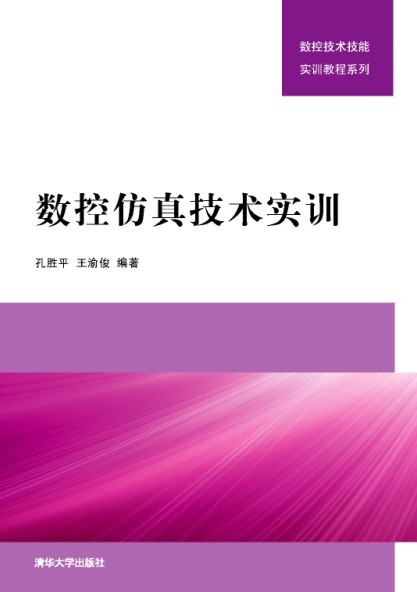 数控技术技能
实训教程系列

数控仿真技术实训

孔胜平 王渝俊 编著

清华大学出版社